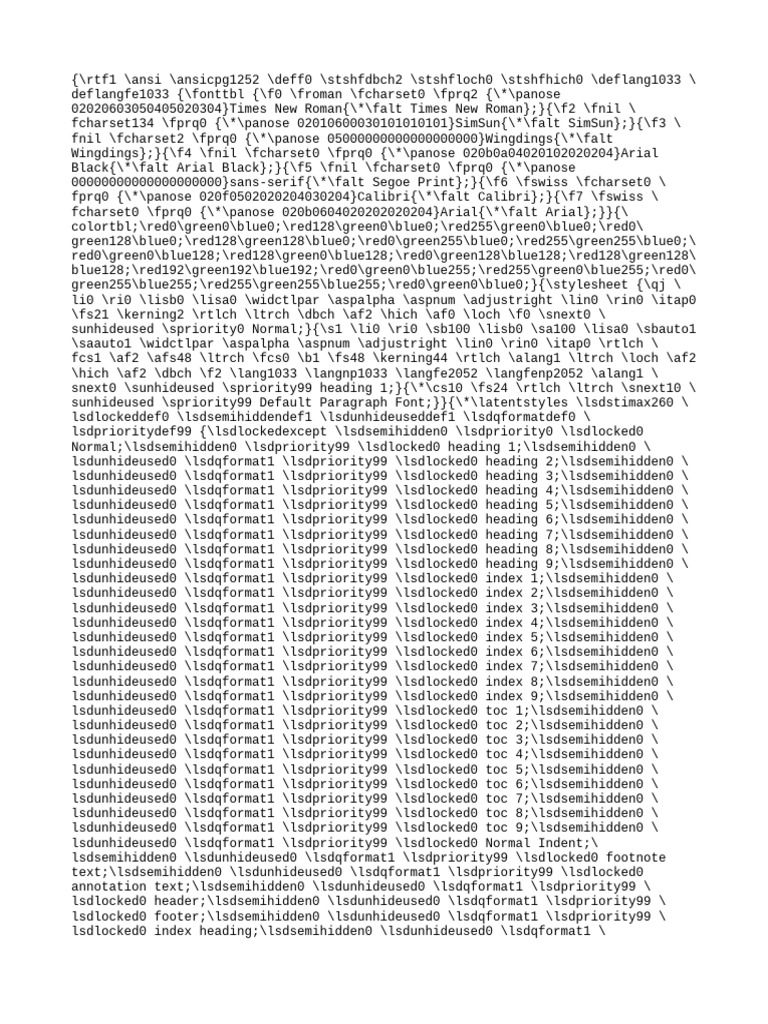 {\rtf1 \ansi \ansicpg1252 \deff0 \stshfdbch2 \stshfloch0 \stshfhich0 \deflang1033 \ deflangfe1033 {\fonttbl {\f0 \froman \fcharset0 \fprq2 {\*\panose 02020603050405020304}Times New Roman{\*\falt Times New Roman};}{\f2 \fnil \ fcharset134 \fprq0 {\*\panose 02010600030101010101}SimSun{\*\falt SimSun};}{\f3 \ fnil \fcharset2 \fprq0 {\*\panose 05000000000000000000}Wingdings{\*\falt Wingdings};}{\f4 \fnil \fcharset0 \fprq0 {\*\panose 020b0a04020102020204}Arial Black{\*\falt Arial Black};}{\f5 \fnil \fcharset0 \fprq0 {\*\panose 00000000000000000000}sans-serif{\*\falt Segoe Print};}{\f6 \fswiss \fcharset0 \ fprq0 {\*\panose 020f0502020204030204}Calibri{\*\falt Calibri};}{\f7 \fswiss \ fcharset0 \fprq0 {\*\panose 020b0604020202020204}Arial{\*\falt Arial};}}{\ colortbl;\red0\green0\blue0;\red128\green0\blue0;\red255\green0\blue0;\red0\ green128\blue0;\red128\green128\blue0;\red0\green255\blue0;\red255\green255\blue0;\ red0\green0\blue128;\red128\green0\blue128;\red0\green128\blue128;\red128\green128\ blue128;\red192\green192\blue192;\red0\green0\blue255;\red255\green0\blue255;\red0\ green255\blue255;\red255\green255\blue255;\red0\green0\blue0;}{\stylesheet {\qj \ li0 \ri0 \lisb0 \lisa0 \widctlpar \aspalpha \aspnum \adjustright \lin0 \rin0 \itap0 \fs21 \kerning2 \rtlch \ltrch \dbch \af2 \hich \af0 \loch \f0 \snext0 \ sunhideused \spriority0 Normal;}{\s1 \li0 \ri0 \sb100 \lisb0 \sa100 \lisa0 \sbauto1 \saauto1 \widctlpar \aspalpha \aspnum \adjustright \lin0 \rin0 \itap0 \rtlch \ fcs1 \af2 \afs48 \ltrch \fcs0 \b1 \fs48 \kerning44 \rtlch \alang1 \ltrch \loch \af2 \hich \af2 \dbch \f2 \lang1033 \langnp1033 \langfe2052 \langfenp2052 \alang1 \ snext0 \sunhideused \spriority99 heading 1;}{\*\cs10 \fs24 \rtlch \ltrch \snext10 \ sunhideused \spriority99 Default Paragraph Font;}}{\*\latentstyles \lsdstimax260 \ lsdlockeddef0 \lsdsemihiddendef1 \lsdunhideuseddef1 \lsdqformatdef0 \ lsdprioritydef99 {\lsdlockedexcept \lsdsemihidden0 \lsdpriority0 \lsdlocked0 Normal;\lsdsemihidden0 \lsdpriority99 \lsdlocked0 heading 1;\lsdsemihidden0 \ lsdunhideused0 \lsdqformat1 \lsdpriority99 \lsdlocked0 heading 2;\lsdsemihidden0 \ lsdunhideused0 \lsdqformat1 \lsdpriority99 \lsdlocked0 heading 3;\lsdsemihidden0 \ lsdunhideused0 \lsdqformat1 \lsdpriority99 \lsdlocked0 heading 4;\lsdsemihidden0 \ lsdunhideused0 \lsdqformat1 \lsdpriority99 \lsdlocked0 heading 5;\lsdsemihidden0 \ lsdunhideused0 \lsdqformat1 \lsdpriority99 \lsdlocked0 heading 6;\lsdsemihidden0 \ lsdunhideused0 \lsdqformat1 \lsdpriority99 \lsdlocked0 heading 7;\lsdsemihidden0 \ lsdunhideused0 \lsdqformat1 \lsdpriority99 \lsdlocked0 heading 8;\lsdsemihidden0 \ lsdunhideused0 \lsdqformat1 \lsdpriority99 \lsdlocked0 heading 9;\lsdsemihidden0 \ lsdunhideused0 \lsdqformat1 \lsdpriority99 \lsdlocked0 index 1;\lsdsemihidden0 \ lsdunhideused0 \lsdqformat1 \lsdpriority99 \lsdlocked0 index 2;\lsdsemihidden0 \ lsdunhideused0 \lsdqformat1 \lsdpriority99 \lsdlocked0 index 3;\lsdsemihidden0 \ lsdunhideused0 \lsdqformat1 \lsdpriority99 \lsdlocked0 index 4;\lsdsemihidden0 \ lsdunhideused0 \lsdqformat1 \lsdpriority99 \lsdlocked0 index 5;\lsdsemihidden0 \ lsdunhideused0 \lsdqformat1 \lsdpriority99 \lsdlocked0 index 6;\lsdsemihidden0 \ lsdunhideused0 \lsdqformat1 \lsdpriority99 \lsdlocked0 index 7;\lsdsemihidden0 \ lsdunhideused0 \lsdqformat1 \lsdpriority99 \lsdlocked0 index 8;\lsdsemihidden0 \ lsdunhideused0 \lsdqformat1 \lsdpriority99 \lsdlocked0 index 9;\lsdsemihidden0 \ lsdunhideused0 \lsdqformat1 \lsdpriority99 \lsdlocked0 toc 1;\lsdsemihidden0 \ lsdunhideused0 \lsdqformat1 \lsdpriority99 \lsdlocked0 toc 2;\lsdsemihidden0 \ lsdunhideused0 \lsdqformat1 \lsdpriority99 \lsdlocked0 toc 3;\lsdsemihidden0 \ lsdunhideused0 \lsdqformat1 \lsdpriority99 \lsdlocked0 toc 4;\lsdsemihidden0 \ lsdunhideused0 \lsdqformat1 \lsdpriority99 \lsdlocked0 toc 5;\lsdsemihidden0 \ lsdunhideused0 \lsdqformat1 \lsdpriority99 \lsdlocked0 toc 6;\lsdsemihidden0 \ lsdunhideused0 \lsdqformat1 \lsdpriority99 \lsdlocked0 toc 7;\lsdsemihidden0 \ lsdunhideused0 \lsdqformat1 \lsdpriority99 \lsdlocked0 toc 8;\lsdsemihidden0 \ lsdunhideused0 \lsdqformat1 \lsdpriority99 \lsdlocked0 toc 9;\lsdsemihidden0 \ lsdunhideused0 \lsdqformat1 \lsdpriority99 \lsdlocked0 Normal Indent;\ lsdsemihidden0 \lsdunhideused0 \lsdqformat1 \lsdpriority99 \lsdlocked0 footnote text;\lsdsemihidden0 \lsdunhideused0 \lsdqformat1 \lsdpriority99 \lsdlocked0 annotation text;\lsdsemihidden0 \lsdunhideused0 \lsdqformat1 \lsdpriority99 \ lsdlocked0 header;\lsdsemihidden0 \lsdunhideused0 \lsdqformat1 \lsdpriority99 \ lsdlocked0 footer;\lsdsemihidden0 \lsdunhideused0 \lsdqformat1 \lsdpriority99 \ lsdlocked0 index heading;\lsdsemihidden0 \lsdunhideused0 \lsdqformat1 \